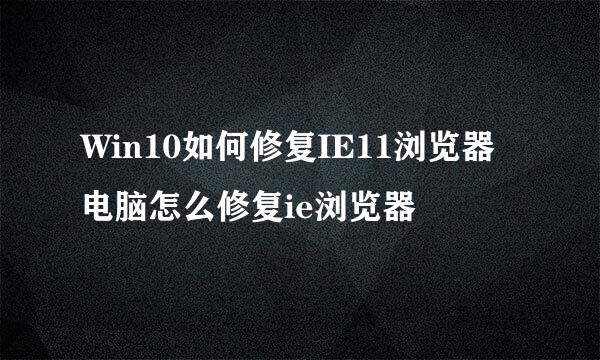 Win10如何修复IE11浏览器
电脑怎么修复ie浏览器